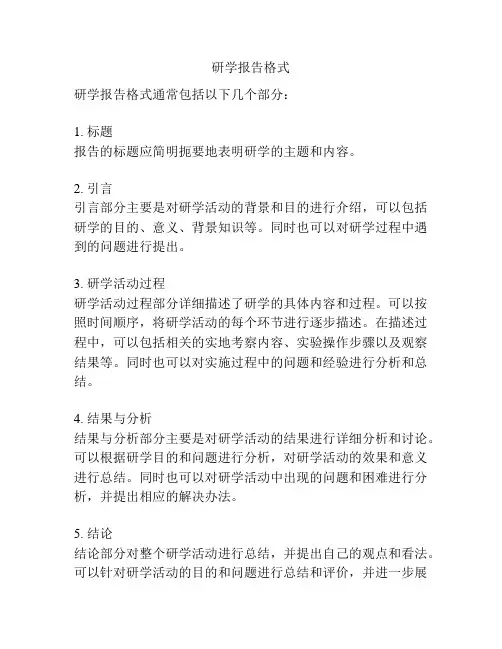 研学报告格式

研学报告格式通常包括以下几个部分：

1. 标题
报告的标题应简明扼要地表明研学的主题和内容。

2. 引言
引言部分主要是对研学活动的背景和目的进行介绍，可以包括研学的目的、意义、背景知识等。同时也可以对研学过程中遇到的问题进行提出。

3. 研学活动过程
研学活动过程部分详细描述了研学的具体内容和过程。可以按照时间顺序，将研学活动的每个环节进行逐步描述。在描述过程中，可以包括相关的实地考察内容、实验操作步骤以及观察结果等。同时也可以对实施过程中的问题和经验进行分析和总结。

4. 结果与分析
结果与分析部分主要是对研学活动的结果进行详细分析和讨论。可以根据研学目的和问题进行分析，对研学活动的效果和意义进行总结。同时也可以对研学活动中出现的问题和困难进行分析，并提出相应的解决办法。

5. 结论
结论部分对整个研学活动进行总结，并提出自己的观点和看法。可以针对研学活动的目的和问题进行总结和评价，并进一步展